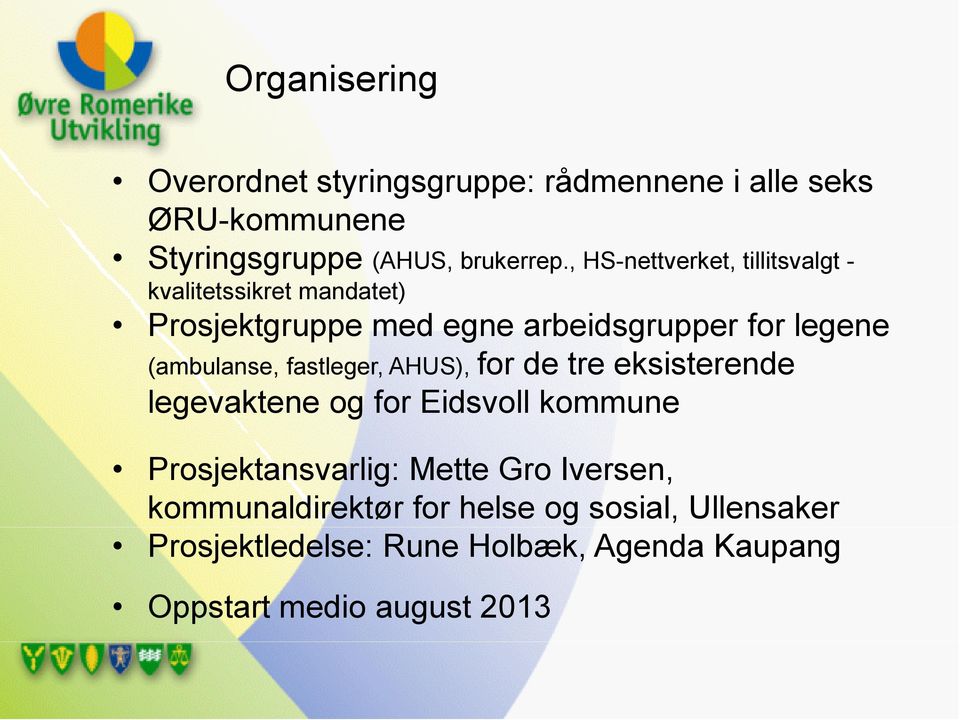 Øvre Romerike Utvikling

Organisering

• Overordnet styringsgruppe: rådmennene i alle seks ØRU-kommunene
• Styringsgruppe (AHUS, brukerrep., HS-nettverket, tillitsvalgt - kvalitetssikret mandatet)
• Prosjektgruppe med egne arbeidsgrupper for legene (ambulanse, fastleger, AHUS), for de tre eksisterende legevaktene og for Eidsvoll kommune

• Prosjektansvarlig: Mette Gro Iversen, kommunaldirektør for helse og sosial, Ullensaker
• Prosjektledelse: Rune Holbæk, Agenda Kaupang

• Oppstart medio august 2013